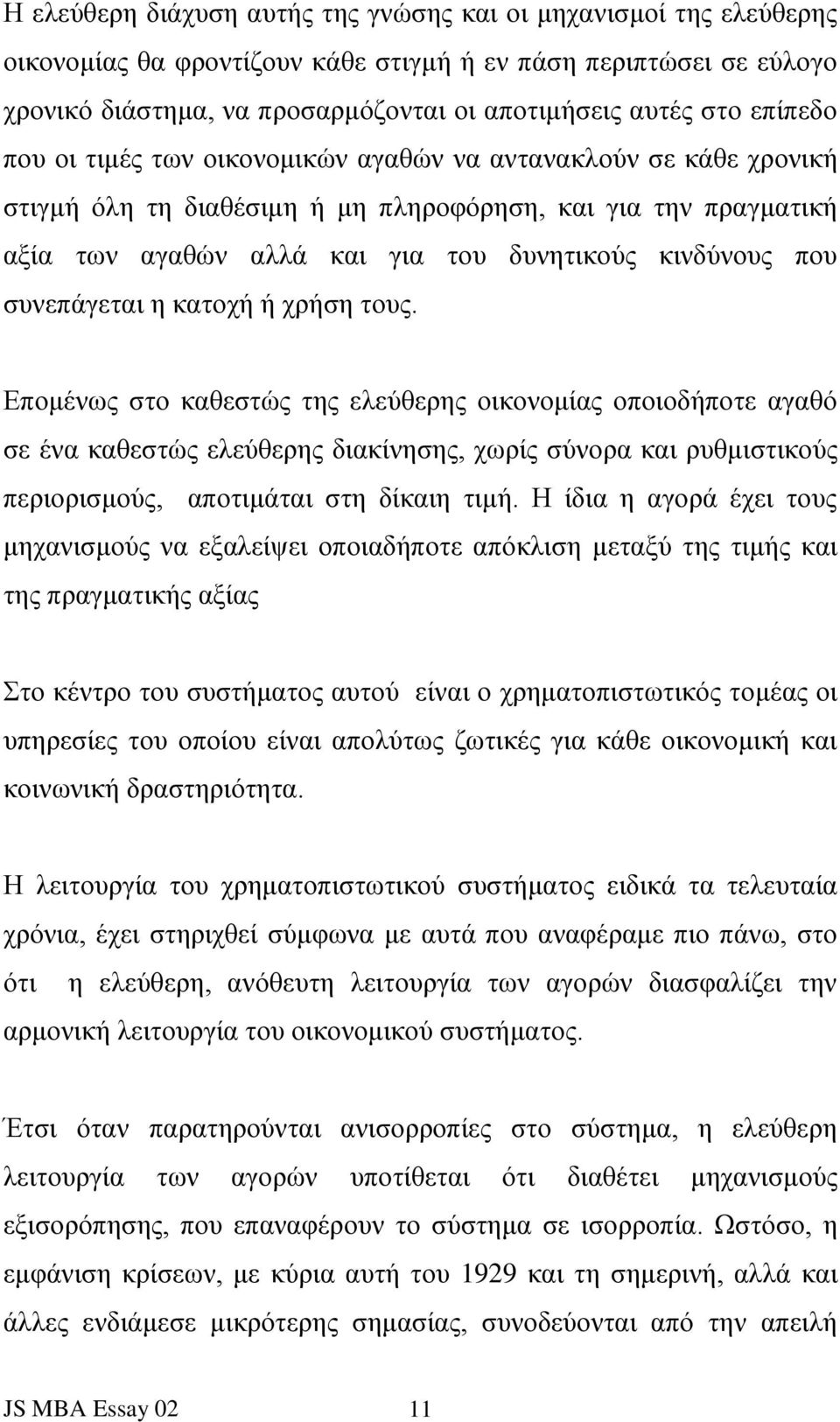 Η ελεύθερη διάχυση αυτής της γνώσης και οι μηχανισμοί της ελεύθερης οικονομίας θα φροντίζουν κάθε στιγμή ή εν πάση περιπτώσει σε εύλογο χρονικό διάστημα, να προσαρμόζονται οι αποτιμήσεις αυτές στο επίπεδο που οι τιμές των οικονομικών αγαθών να αντανακλούν σε κάθε χρονική στιγμή όλη τη διαθέσιμη ή μη πληροφόρηση, και για την πραγματική αξία των αγαθών αλλά και για του δυνητικούς κινδύνους που συνεπάγεται η κατοχή ή χρήση τους.

Επομένως στο καθεστώς της ελεύθερης οικονομίας οποιοδήποτε αγαθό σε ένα καθεστώς ελεύθερης διακίνησης, χωρίς σύνορα και ρυθμιστικούς περιορισμούς, αποτιμάται στη δίκαιη τιμή. Η ίδια η αγορά έχει τους μηχανισμούς να εξαλείψει οποιαδήποτε απόκλιση μεταξύ της τιμής και της πραγματικής αξίας

Στο κέντρο του συστήματος αυτού είναι ο χρηματοπιστωτικός τομέας οι υπηρεσίες του οποίου είναι απολύτως ζωτικές για κάθε οικονομική και κοινωνική δραστηριότητα.

Η λειτουργία του χρηματοπιστωτικού συστήματος ειδικά τα τελευταία χρόνια, έχει στηριχθεί σύμφωνα με αυτά που αναφέραμε πιο πάνω, στο ότι η ελεύθερη, ανόθευτη λειτουργία των αγορών διασφαλίζει την αρμονική λειτουργία του οικονομικού συστήματος.

Έτσι όταν παρατηρούνται ανισορροπίες στο σύστημα, η ελεύθερη λειτουργία των αγορών υποτίθεται ότι διαθέτει μηχανισμούς εξισορόπησης, που επαναφέρουν το σύστημα σε ισορροπία. Ωστόσο, η εμφάνιση κρίσεων, με κύρια αυτή του 1929 και τη σημερινή, αλλά και άλλες ενδιάμεσε μικρότερης σημασίας, συνοδεύονται από την απειλή

JS MBA Essay 02 11